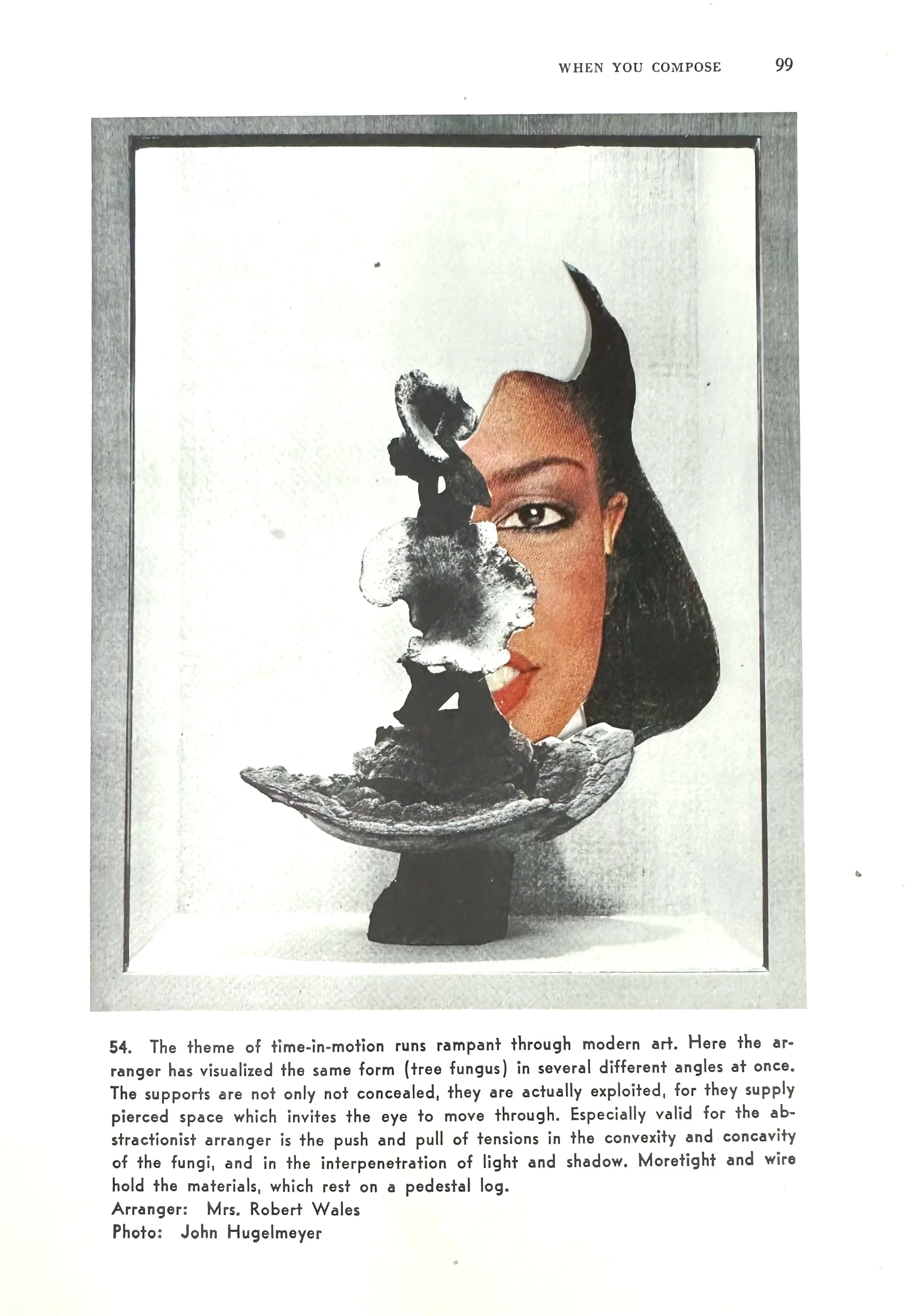 WHEN YOU COMPOSE 99

54. The theme of time-in-motion runs rampant through modern art. Here the arranger has visualized the same form (tree fungus) in several different angles at once. The supports are not only not concealed, they are actually exploited, for they supply pierced space which invites the eye to move through. Especially valid for the abstractionist arranger is the push and pull of tensions in the convexity and concavity of the fungi, and in the interpenetration of light and shadow. Moretight and wire hold the materials, which rest on a pedestal log.
Arranger: Mrs. Robert Wales
Photo: John Hugelmeyer